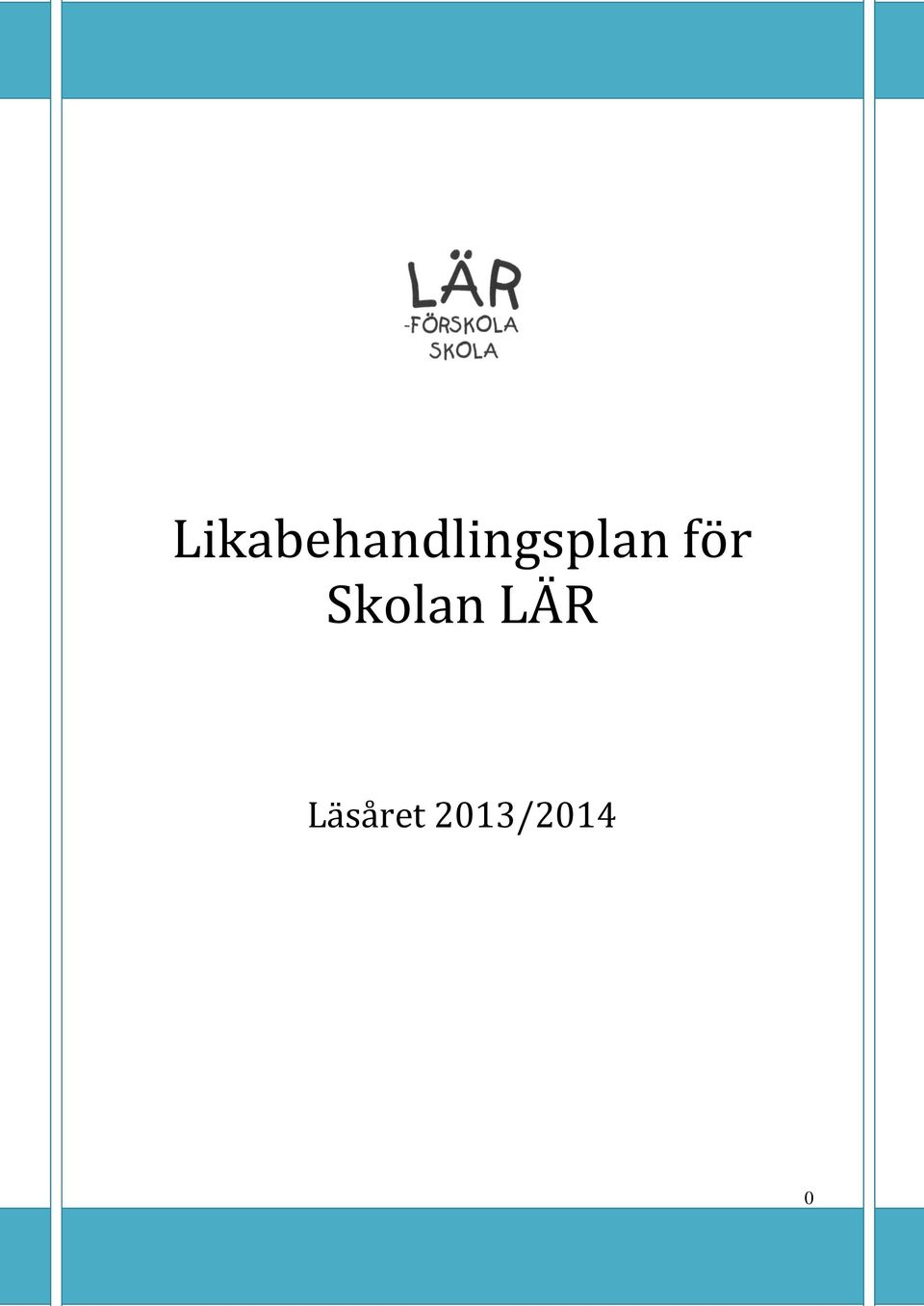 LÄR
-FÖRSKOLA
SKOLA

Likabehandlingsplan för Skolan LÄR

Läsåret 2013/2014

0